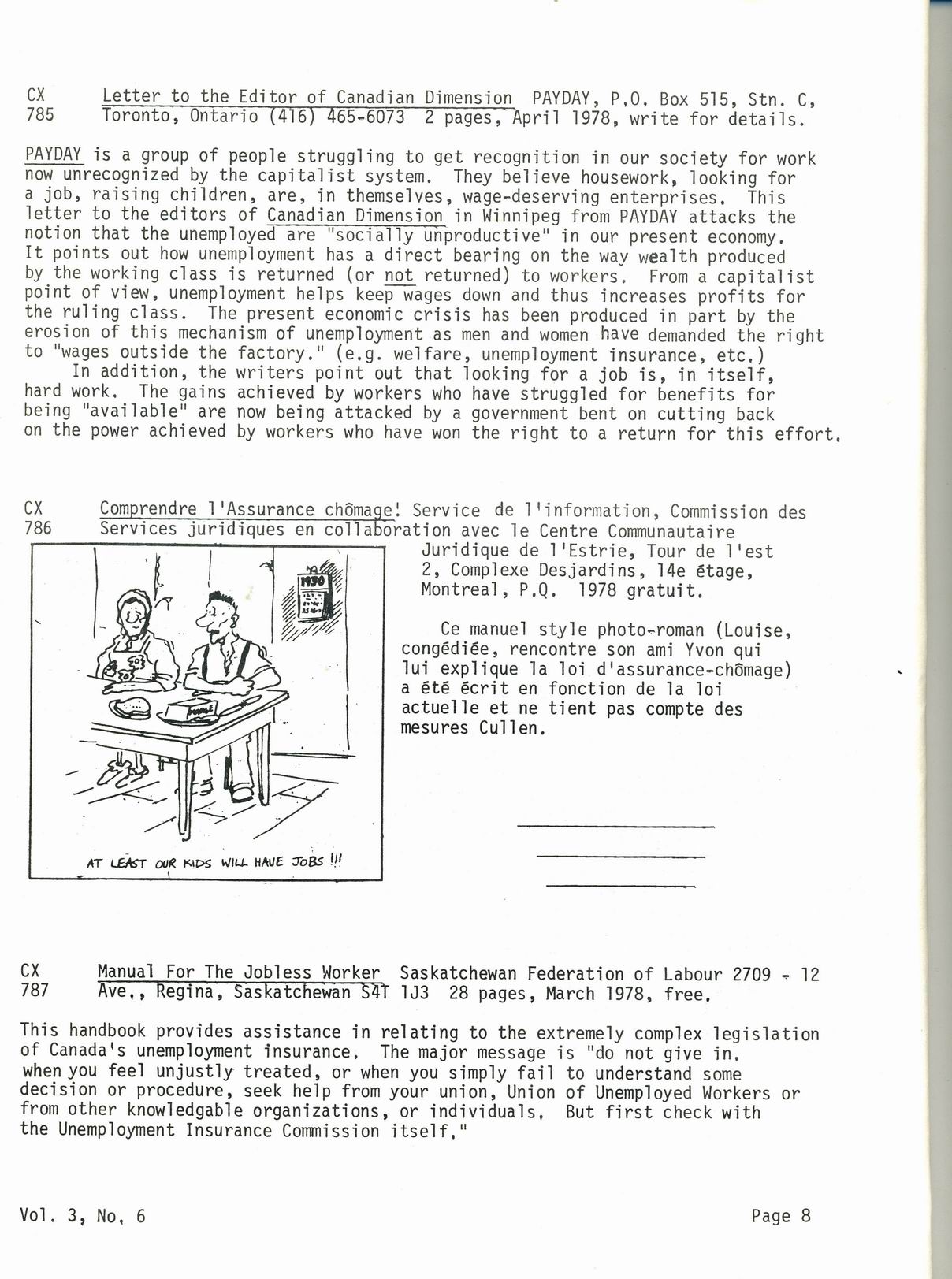 CX 785 Letter to the Editor of Canadian Dimension PAYDAY, P.O. Box 515, Stn. C, Toronto, Ontario (416) 465-6073 2 pages, April 1978, write for details.

PAYDAY is a group of people struggling to get recognition in our society for work now unrecognized by the capitalist system. They believe housework, looking for a job, raising children, are, in themselves, wage-deserving enterprises. This letter to the editors of Canadian Dimension in Winnipeg from PAYDAY attacks the notion that the unemployed are "socially unproductive" in our present economy. It points out how unemployment has a direct bearing on the way wealth produced by the working class is returned (or not returned) to workers. From a capitalist point of view, unemployment helps keep wages down and thus increases profits for the ruling class. The present economic crisis has been produced in part by the erosion of this mechanism of unemployment as men and women have demanded the right to "wages outside the factory." (e.g. welfare, unemployment insurance, etc.)
In addition, the writers point out that looking for a job is, in itself, hard work. The gains achieved by workers who have struggled for benefits for being "available" are now being attacked by a government bent on cutting back on the power achieved by workers who have won the right to a return for this effort.

CX 786 Comprendre l'Assurance chômage! Service de l'information, Commission des Services juridiques en collaboration avec le Centre Communautaire Juridique de l'Estrie, Tour de l'est 2, Complexe Desjardins, 14e étage, Montreal, P.Q. 1978 gratuit.

1930

AT LEAST OUR KIDS WILL HAVE JOBS !!!

Ce manuel style photo-roman (Louise, congédiée, rencontre son ami Yvon qui lui explique la loi d'assurance-chômage) a été écrit en fonction de la loi actuelle et ne tient pas compte des mesures Cullen.

CX 787 Manual For The Jobless Worker Saskatchewan Federation of Labour 2709 - 12 Ave., Regina, Saskatchewan S4T 1J3 28 pages, March 1978, free.

This handbook provides assistance in relating to the extremely complex legislation of Canada's unemployment insurance. The major message is "do not give in, when you feel unjustly treated, or when you simply fail to understand some decision or procedure, seek help from your union, Union of Unemployed Workers or from other knowledgable organizations, or individuals. But first check with the Unemployment Insurance Commission itself."

Vol. 3, No. 6 Page 8